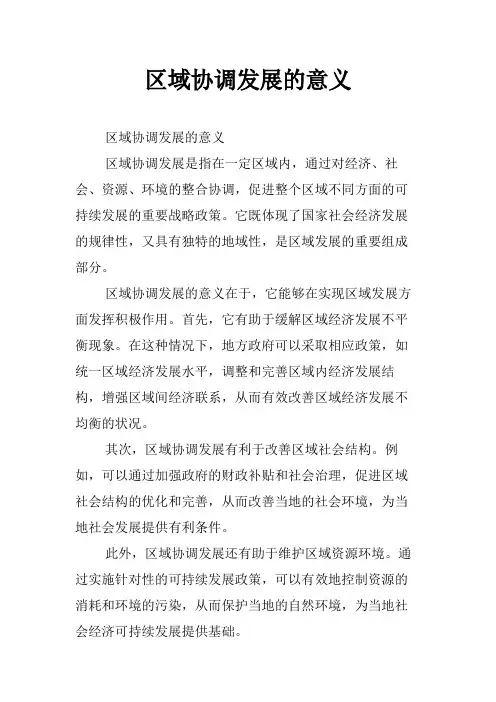 区域协调发展的意义

区域协调发展的意义

区域协调发展是指在一定区域内，通过对经济、社会、资源、环境的整合协调，促进整个区域不同方面的可持续发展的重要战略政策。它既体现了国家社会经济发展的规律性，又具有独特的地域性，是区域发展的重要组成部分。

区域协调发展的意义在于，它能够在实现区域发展方面发挥积极作用。首先，它有助于缓解区域经济发展不平衡现象。在这种情况下，地方政府可以采取相应政策，如统一区域经济发展水平，调整和完善区域内经济发展结构，增强区域间经济联系，从而有效改善区域经济发展不均衡的状况。

其次，区域协调发展有利于改善区域社会结构。例如，可以通过加强政府的财政补贴和社会治理，促进区域社会结构的优化和完善，从而改善当地的社会环境，为当地社会发展提供有利条件。

此外，区域协调发展还有助于维护区域资源环境。通过实施针对性的可持续发展政策，可以有效地控制资源的消耗和环境的污染，从而保护当地的自然环境，为当地社会经济可持续发展提供基础。